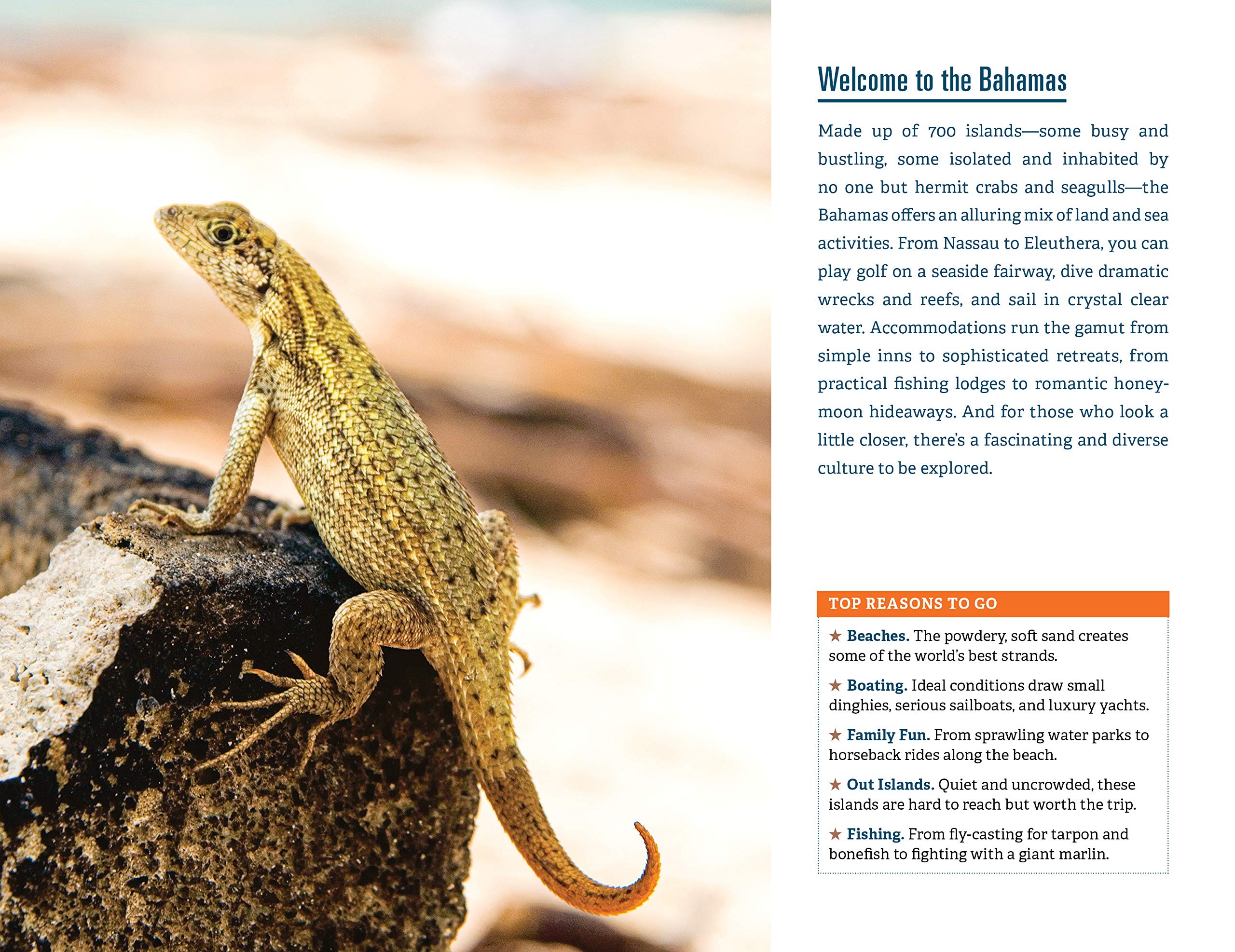 Welcome to the Bahamas

Made up of 700 islands—some busy and bustling, some isolated and inhabited by no one but hermit crabs and seagulls—the Bahamas offers an alluring mix of land and sea activities. From Nassau to Eleuthera, you can play golf on a seaside fairway, dive dramatic wrecks and reefs, and sail in crystal clear water. Accommodations run the gamut from simple inns to sophisticated retreats, from practical fishing lodges to romantic honeymoon hideaways. And for those who look a little closer, there's a fascinating and diverse culture to be explored.

TOP REASONS TO GO

★ Beaches. The powdery, soft sand creates some of the world's best strands.

★ Boating. Ideal conditions draw small dinghies, serious sailboats, and luxury yachts.

★ Family Fun. From sprawling water parks to horseback rides along the beach.

★ Out Islands. Quiet and uncrowded, these islands are hard to reach but worth the trip.

★ Fishing. From fly-casting for tarpon and bonefish to fighting with a giant marlin.